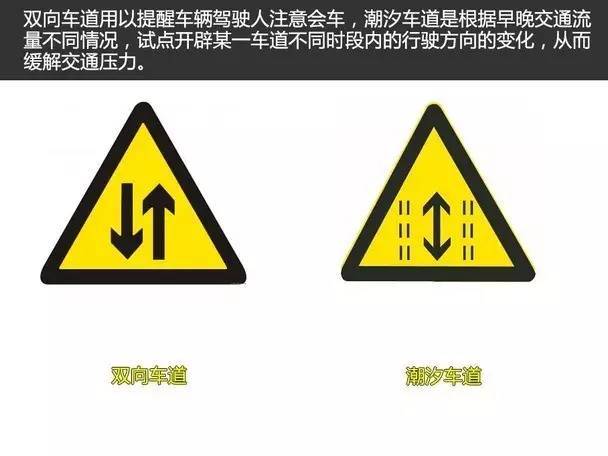 双向车道用以提醒车辆驾驶人注意会车，潮汐车道是根据早晚交通流量不同情况，试点开辟某一车道不同时段内的行驶方向的变化，从而缓解交通压力。

双向车道

潮汐车道